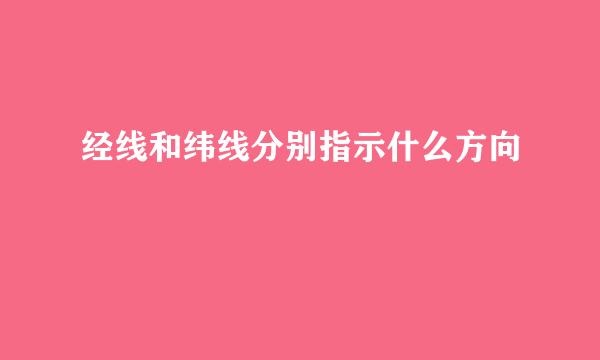 经线和纬线分别指示什么方向